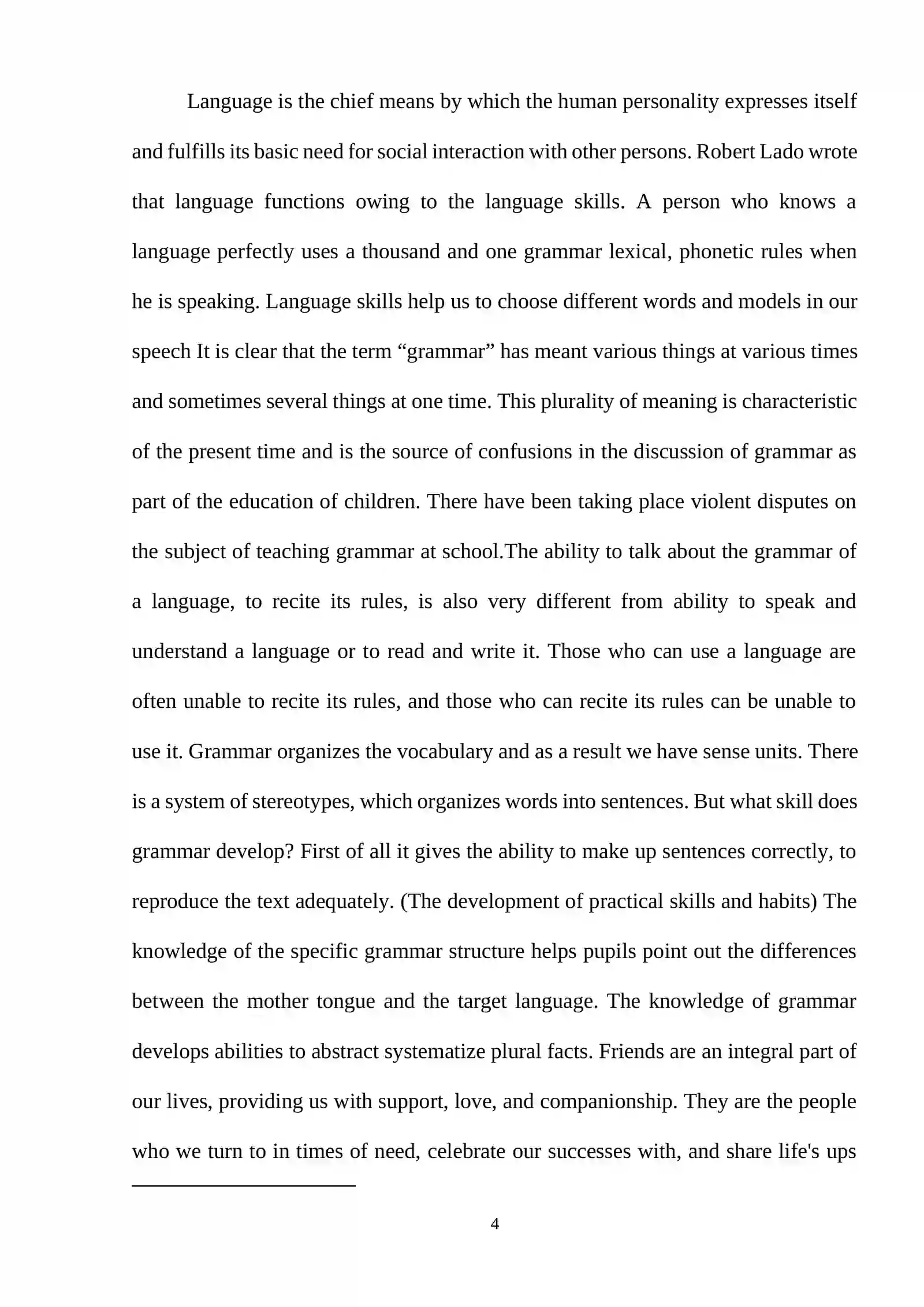 Language is the chief means by which the human personality expresses itself and fulfills its basic need for social interaction with other persons. Robert Lado wrote that language functions owing to the language skills. A person who knows a language perfectly uses a thousand and one grammar lexical, phonetic rules when he is speaking. Language skills help us to choose different words and models in our speech It is clear that the term "grammar" has meant various things at various times and sometimes several things at one time. This plurality of meaning is characteristic of the present time and is the source of confusions in the discussion of grammar as part of the education of children. There have been taking place violent disputes on the subject of teaching grammar at school.The ability to talk about the grammar of a language, to recite its rules, is also very different from ability to speak and understand a language or to read and write it. Those who can use a language are often unable to recite its rules, and those who can recite its rules can be unable to use it. Grammar organizes the vocabulary and as a result we have sense units. There is a system of stereotypes, which organizes words into sentences. But what skill does grammar develop? First of all it gives the ability to make up sentences correctly, to reproduce the text adequately. (The development of practical skills and habits) The knowledge of the specific grammar structure helps pupils point out the differences between the mother tongue and the target language. The knowledge of grammar develops abilities to abstract systematize plural facts. Friends are an integral part of our lives, providing us with support, love, and companionship. They are the people who we turn to in times of need, celebrate our successes with, and share life's ups

4